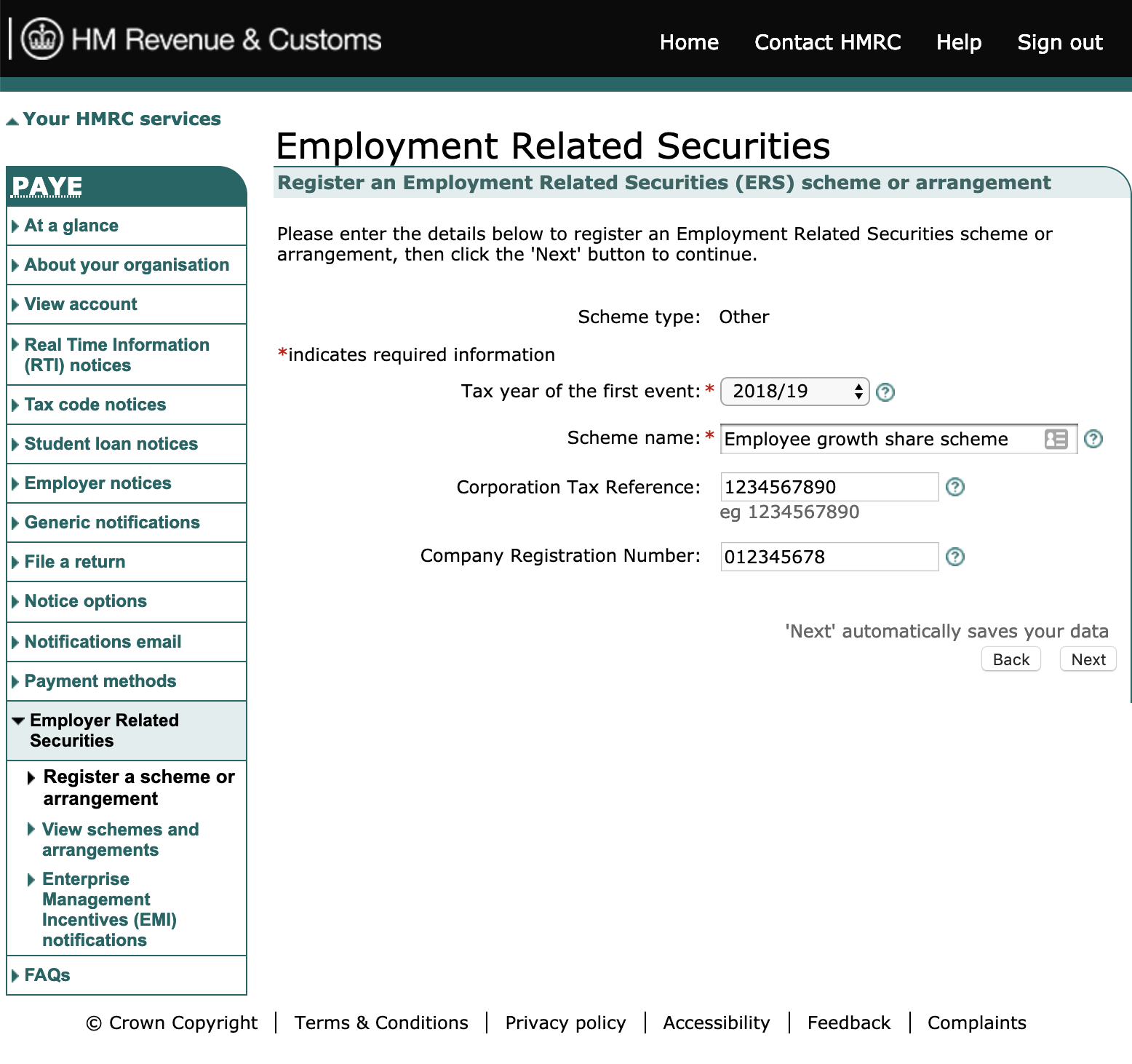 HM Revenue & Customs

Home Contact HMRC Help Sign out

Your HMRC services

PAYE

At a glance

About your organisation

View account

Real Time Information (RTI) notices

Tax code notices

Student loan notices

Employer notices

Generic notifications

File a return

Notice options

Notifications email

Payment methods

Employer Related Securities

Register a scheme or arrangement

View schemes and arrangements

Enterprise Management Incentives (EMI) notifications

FAQs

Employment Related Securities

Register an Employment Related Securities (ERS) scheme or arrangement

Please enter the details below to register an Employment Related Securities scheme or arrangement, then click the 'Next' button to continue.

Scheme type: Other

*indicates required information

Tax year of the first event: * 2018/19

Scheme name: * Employee growth share scheme

Corporation Tax Reference: 1234567890

eg 1234567890

Company Registration Number: 012345678

'Next' automatically saves your data

Back Next

© Crown Copyright | Terms & Conditions | Privacy policy | Accessibility | Feedback | Complaints